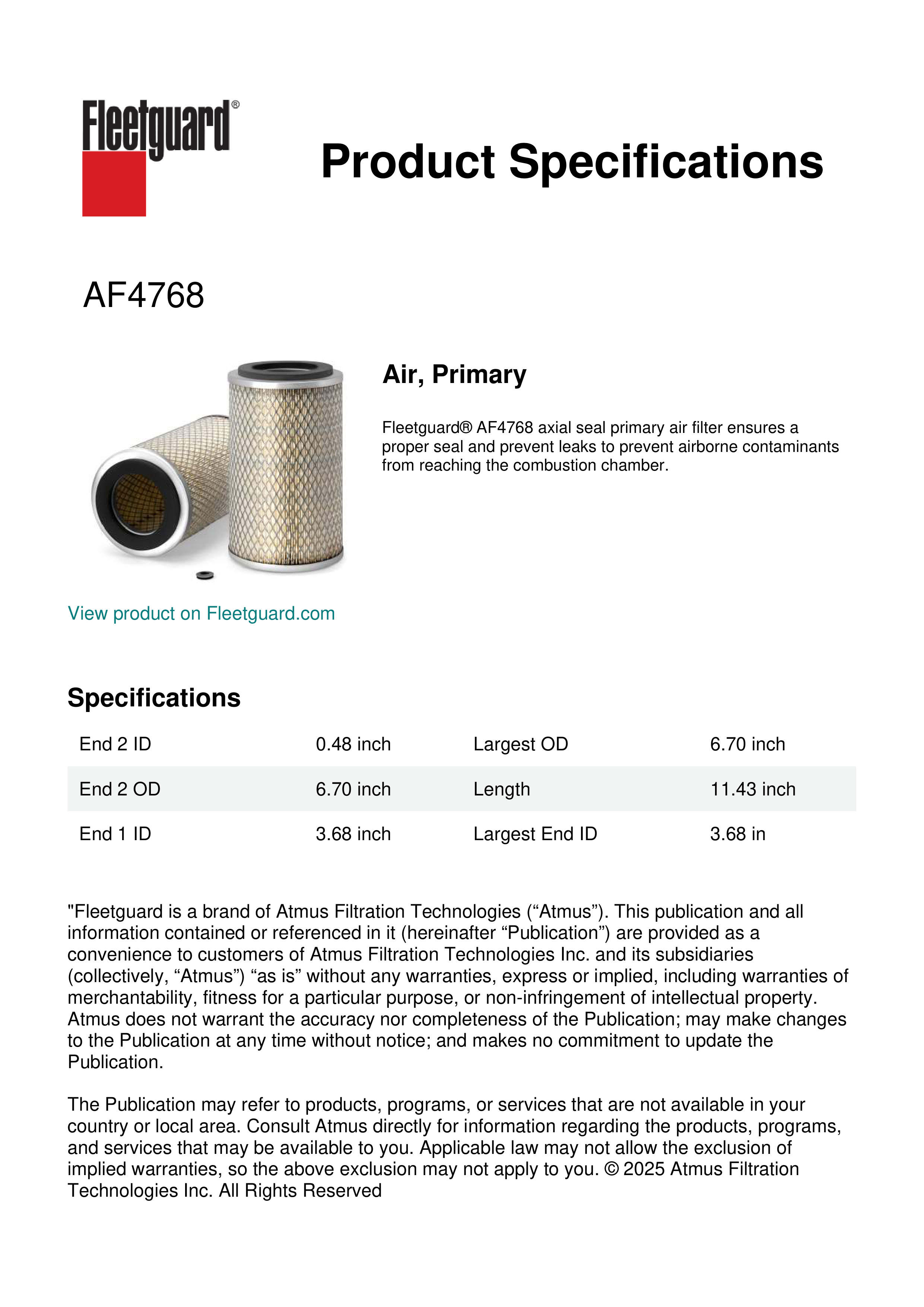 Fleetguard®

Product Specifications

AF4768

Air, Primary

Fleetguard® AF4768 axial seal primary air filter ensures a proper seal and prevent leaks to prevent airborne contaminants from reaching the combustion chamber.

View product on Fleetguard.com

Specifications

| End 2 ID | 0.48 inch | Largest OD | 6.70 inch |
|---|---|---|---|
| End 2 OD | 6.70 inch | Length | 11.43 inch |
| End 1 ID | 3.68 inch | Largest End ID | 3.68 in |

"Fleetguard is a brand of Atmus Filtration Technologies (“Atmus”). This publication and all information contained or referenced in it (hereinafter “Publication”) are provided as a convenience to customers of Atmus Filtration Technologies Inc. and its subsidiaries (collectively, “Atmus”) “as is” without any warranties, express or implied, including warranties of merchantability, fitness for a particular purpose, or non-infringement of intellectual property. Atmus does not warrant the accuracy nor completeness of the Publication; may make changes to the Publication at any time without notice; and makes no commitment to update the Publication.

The Publication may refer to products, programs, or services that are not available in your country or local area. Consult Atmus directly for information regarding the products, programs, and services that may be available to you. Applicable law may not allow the exclusion of implied warranties, so the above exclusion may not apply to you. © 2025 Atmus Filtration Technologies Inc. All Rights Reserved